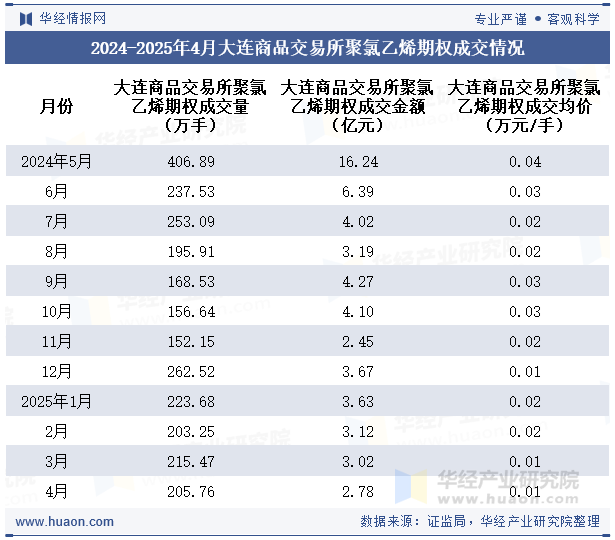 华经情报网

专业严谨 • 客观科学

2024-2025年4月大连商品交易所聚氯乙烯期权成交情况

| 月份 | 大连商品交易所聚氯乙烯期权成交量（万手） | 大连商品交易所聚氯乙烯期权成交金额（亿元） | 大连商品交易所聚氯乙烯期权成交均价（万元/手） |
|---|---|---|---|
| 2024年5月 | 406.89 | 16.24 | 0.04 |
| 6月 | 237.53 | 6.39 | 0.03 |
| 7月 | 253.09 | 4.02 | 0.02 |
| 8月 | 195.91 | 3.19 | 0.02 |
| 9月 | 168.53 | 4.27 | 0.03 |
| 10月 | 156.64 | 4.10 | 0.03 |
| 11月 | 152.15 | 2.45 | 0.02 |
| 12月 | 262.52 | 3.67 | 0.01 |
| 2025年1月 | 223.68 | 3.63 | 0.02 |
| 2月 | 203.25 | 3.12 | 0.02 |
| 3月 | 215.47 | 3.02 | 0.01 |
| 4月 | 205.76 | 2.78 | 0.01 |

华经产业研究院
www.huaon.com

www.huaon.com

数据来源：证监局，华经产业研究院整理